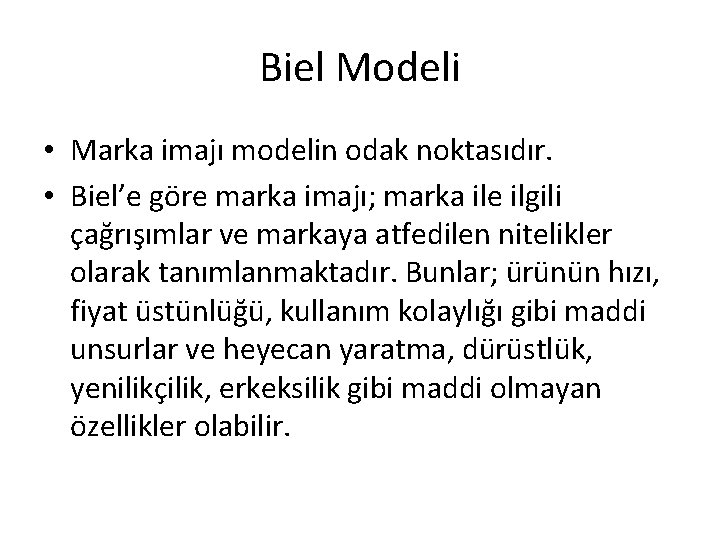 Biel Modeli

• Marka imajı modelin odak noktasıdır.

• Biel’e göre marka imajı; marka ile ilgili çağrışımlar ve markaya atfedilen nitelikler olarak tanımlanmaktadır. Bunlar; ürünün hızı, fiyat üstünlüğü, kullanım kolaylığı gibi maddi unsurlar ve heyecan yaratma, dürüstlük, yenilikçilik, erkeksilik gibi maddi olmayan özellikler olabilir.